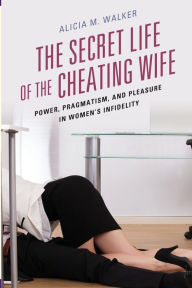 ALICIA M. WALKER

THE SECRET LIFE OF THE CHEATING WIFE

POWER, PRAGMATISM, AND PLEASURE IN WOMEN'S INFIDELITY